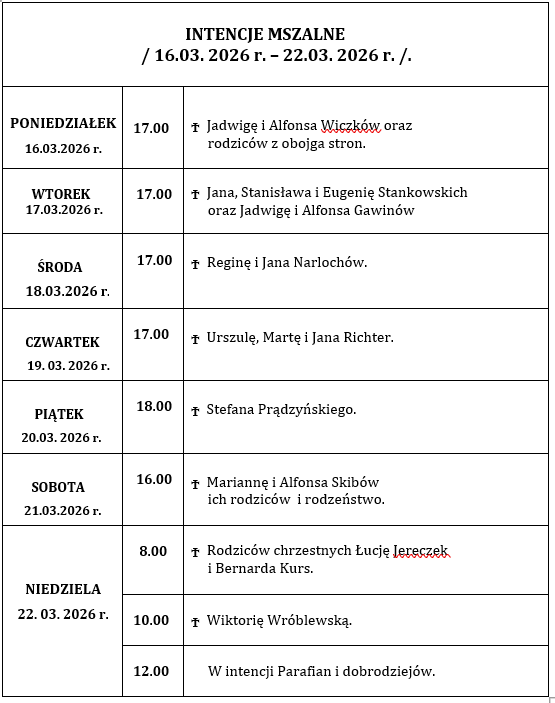 INTENCJE MSZALNE
/ 16.03. 2026 r. – 22.03. 2026 r. /.

| | | |
|---|---|---|
| PONIEDZIAŁEK 16.03.2026 r. | 17.00 | † Jadwigę i Alfonsa Wiczków oraz rodziców z obojga stron. |
| WTOREK 17.03.2026 r. | 17.00 | † Jana, Stanisława i Eugenię Stankowskich oraz Jadwigę i Alfonsa Gawinów |
| ŚRODA 18.03.2026 r. | 17.00 | † Reginę i Jana Narlochów. |
| CZWARTEK 19. 03. 2026 r. | 17.00 | † Urszulę, Martę i Jana Richter. |
| PIĄTEK 20.03. 2026 r. | 18.00 | † Stefana Prądzyńskiego. |
| SOBOTA 21.03.2026 r. | 16.00 | † Mariannę i Alfonsa Skibów ich rodziców i rodzeństwo. |
| NIEDZIELA 22. 03. 2026 r. | 8.00 | † Rodziców chrzestnych Łucję Jereczek i Bernarda Kurs. |
| | 10.00 | † Wiktorię Wróblewską. |
| | 12.00 | W intencji Parafian i dobrodziejów. |